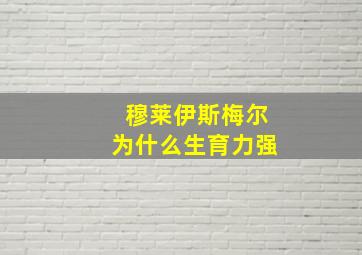 穆莱伊斯梅尔
为什么生育力强